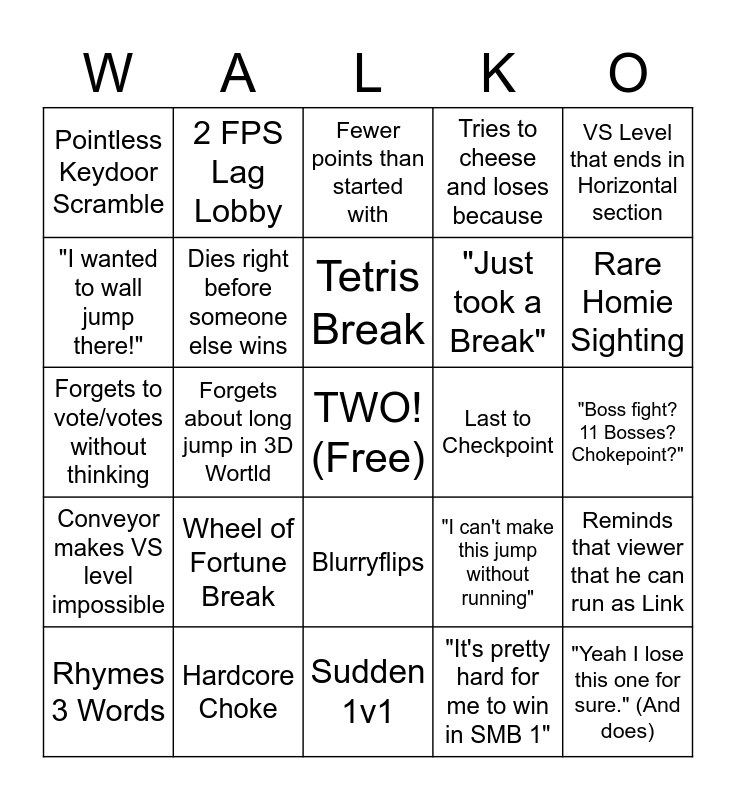 | W | A | L | K | O |
|---|---|---|---|---|
| Pointless Keydoor Scramble | 2 FPS Lag Lobby | Fewer points than started with | Tries to cheese and loses because | VS Level that ends in Horizontal section |
| "I wanted to wall jump there!" | Dies right before someone else wins | Tetris Break | "Just took a Break" | Rare Homie Sighting |
| Forgets to vote/votes without thinking | Forgets about long jump in 3D Wortld | TWO! (Free) | Last to Checkpoint | "Boss fight? 11 Bosses? Chokepoint?" |
| Conveyor makes VS level impossible | Wheel of Fortune Break | Blurryflips | "I can't make this jump without running" | Reminds that viewer that he can run as Link |
| Rhymes 3 Words | Hardcore Choke | Sudden 1v1 | "It's pretty hard for me to win in SMB 1" | "Yeah I lose this one for sure." (And does) |